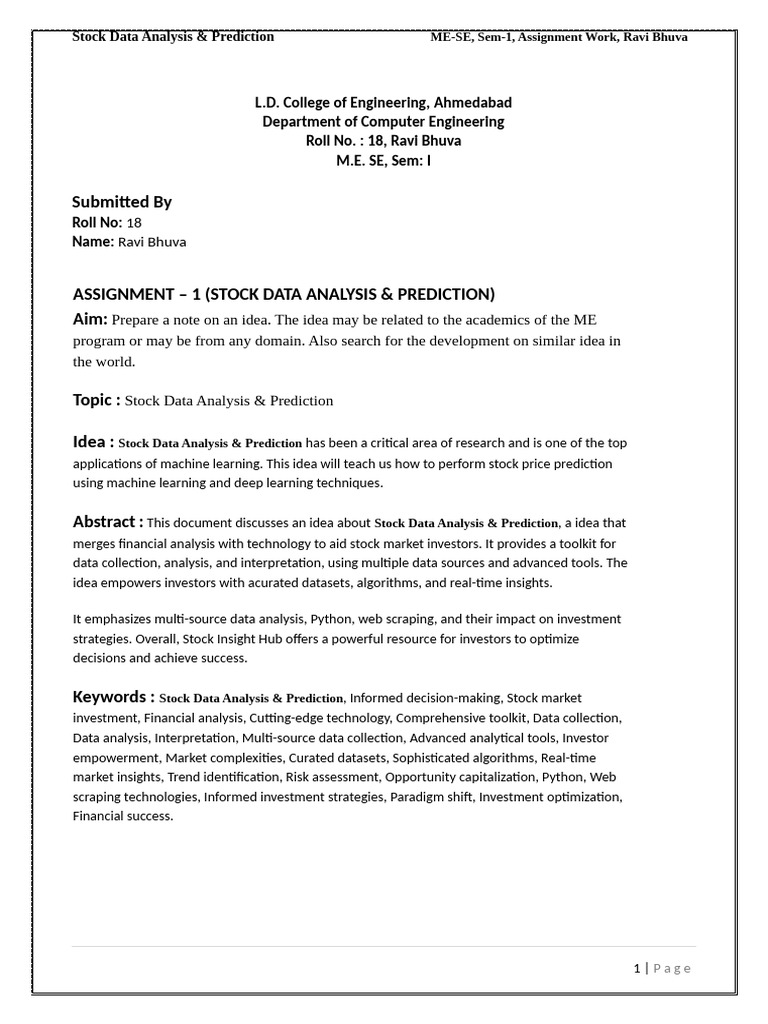 Stock Data Analysis & Prediction ME-SE, Sem-1, Assignment Work, Ravi Bhuva

L.D. College of Engineering, Ahmedabad
Department of Computer Engineering
Roll No. : 18, Ravi Bhuva
M.E. SE, Sem: I

Submitted By
Roll No: 18
Name: Ravi Bhuva

ASSIGNMENT – 1 (STOCK DATA ANALYSIS & PREDICTION)

Aim: Prepare a note on an idea. The idea may be related to the academics of the ME program or may be from any domain. Also search for the development on similar idea in the world.

Topic : Stock Data Analysis & Prediction

Idea : Stock Data Analysis & Prediction has been a critical area of research and is one of the top applications of machine learning. This idea will teach us how to perform stock price prediction using machine learning and deep learning techniques.

Abstract : This document discusses an idea about Stock Data Analysis & Prediction, a idea that merges financial analysis with technology to aid stock market investors. It provides a toolkit for data collection, analysis, and interpretation, using multiple data sources and advanced tools. The idea empowers investors with acurated datasets, algorithms, and real-time insights.

It emphasizes multi-source data analysis, Python, web scraping, and their impact on investment strategies. Overall, Stock Insight Hub offers a powerful resource for investors to optimize decisions and achieve success.

Keywords : Stock Data Analysis & Prediction, Informed decision-making, Stock market investment, Financial analysis, Cutting-edge technology, Comprehensive toolkit, Data collection, Data analysis, Interpretation, Multi-source data collection, Advanced analytical tools, Investor empowerment, Market complexities, Curated datasets, Sophisticated algorithms, Real-time market insights, Trend identification, Risk assessment, Opportunity capitalization, Python, Web scraping technologies, Informed investment strategies, Paradigm shift, Investment optimization, Financial success.

1 | Page